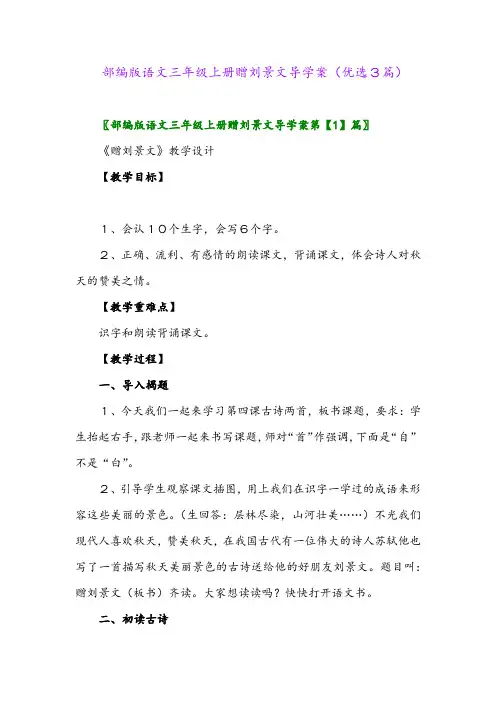 部编版语文三年级上册赠刘景文导学案（优选３篇）

〖部编版语文三年级上册赠刘景文导学案第【1】篇〗

《赠刘景文》教学设计

【教学目标】

１、会认１０个生字，会写６个字。

２、正确、流利、有感情的朗读课文，背诵课文，体会诗人对秋天的赞美之情。

【教学重难点】

识字和朗读背诵课文。

【教学过程】

一、导入揭题

１、今天我们一起来学习第四课古诗两首，板书课题，要求：学生抬起右手，跟老师一起来书写课题，师对“首”作强调，下面是“自”不是“白”。

２、引导学生观察课文插图，用上我们在识字一学过的成语来形容这些美丽的景色。（生回答：层林尽染，山河壮美……）不光我们现代人喜欢秋天，赞美秋天，在我国古代有一位伟大的诗人苏轼他也写了一首描写秋天美丽景色的古诗送给他的好朋友刘景文。题目叫：赠刘景文（板书）齐读。大家想读读吗？快快打开语文书。

二、初读古诗